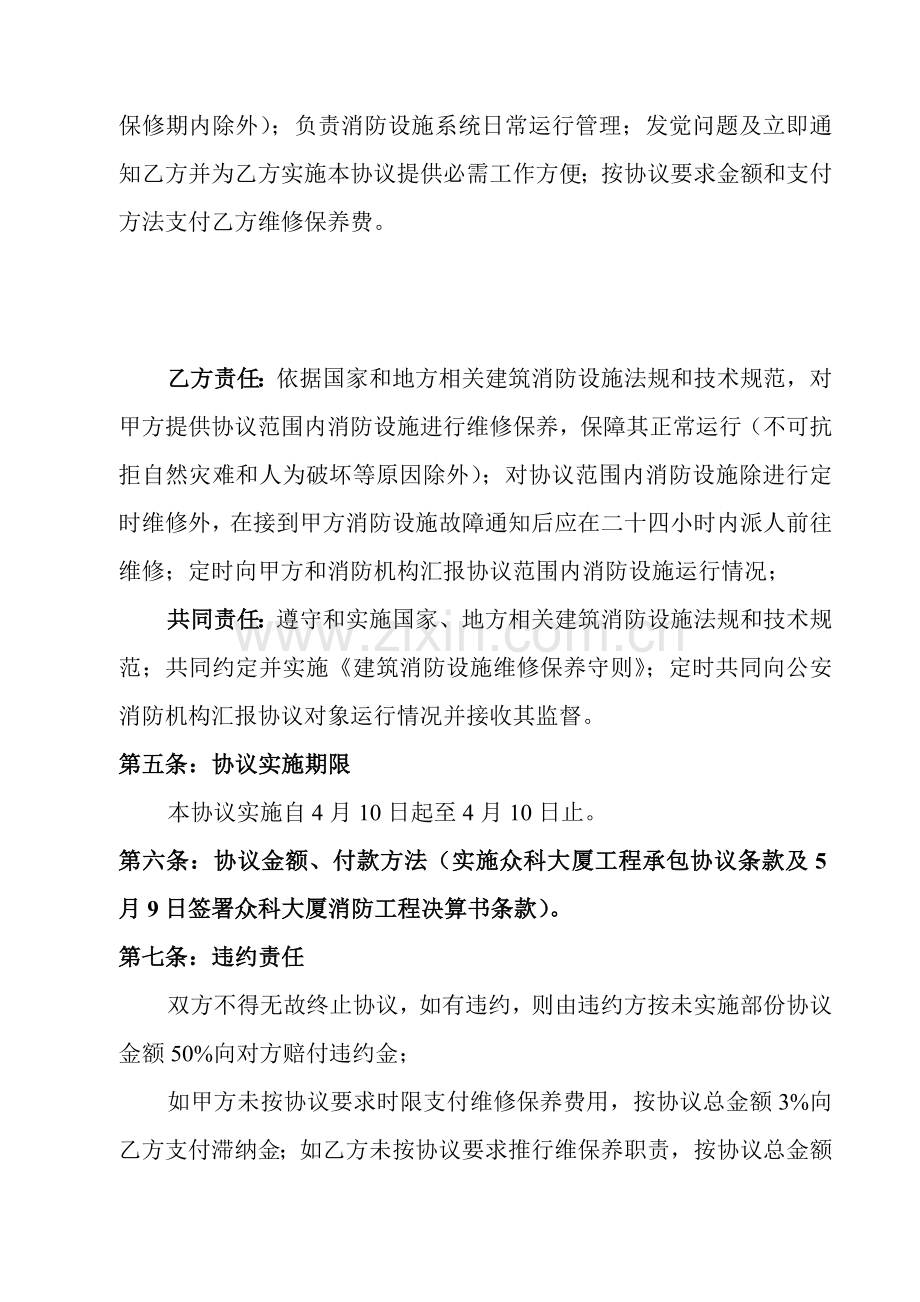 保修期内除外）；负责消防设施系统日常运行管理；发觉问题及立即通知乙方并为乙方实施本协议提供必需工作方便；按协议要求金额和支付方法支付乙方维修保养费。

乙方责任：依据国家和地方相关建筑消防设施法规和技术规范，对甲方提供协议范围内消防设施进行维修保养，保障其正常运行（不可抗拒自然灾难和人为破坏等原因除外）；对协议范围内消防设施除进行定时维修外，在接到甲方消防设施故障通知后应在二十四小时内派人前往维修；定时向甲方和消防机构汇报协议范围内消防设施运行情况；

共同责任：遵守和实施国家、地方相关建筑消防设施法规和技术规范；共同约定并实施《建筑消防设施维修保养守则》；定时共同向公安消防机构汇报协议对象运行情况并接收其监督。

第五条：协议实施期限

本协议实施自4月10日起至4月10日止。

第六条：协议金额、付款方法（实施众科大厦工程承包协议条款及5月9日签署众科大厦消防工程决算书条款）。

第七条：违约责任

双方不得无故终止协议，如有违约，则由违约方按未实施部份协议金额50%向对方赔付违约金；

如甲方未按协议要求时限支付维修保养费用，按协议总金额3%向乙方支付滞纳金；如乙方未按协议要求推行维保养职责，按协议总金额

www.zixin.com.cn